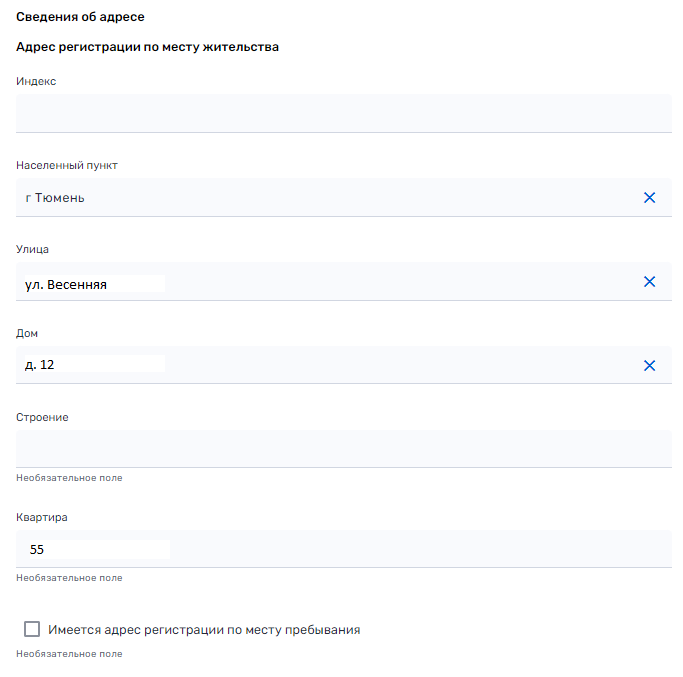 Сведения об адресе

Адрес регистрации по месту жительства

Индекс

Населенный пункт

г Тюмень

Улица

ул. Весенняя

Дом

д. 12

Строение

Необязательное поле

Квартира

55

Необязательное поле

Имеется адрес регистрации по месту пребывания

Необязательное поле